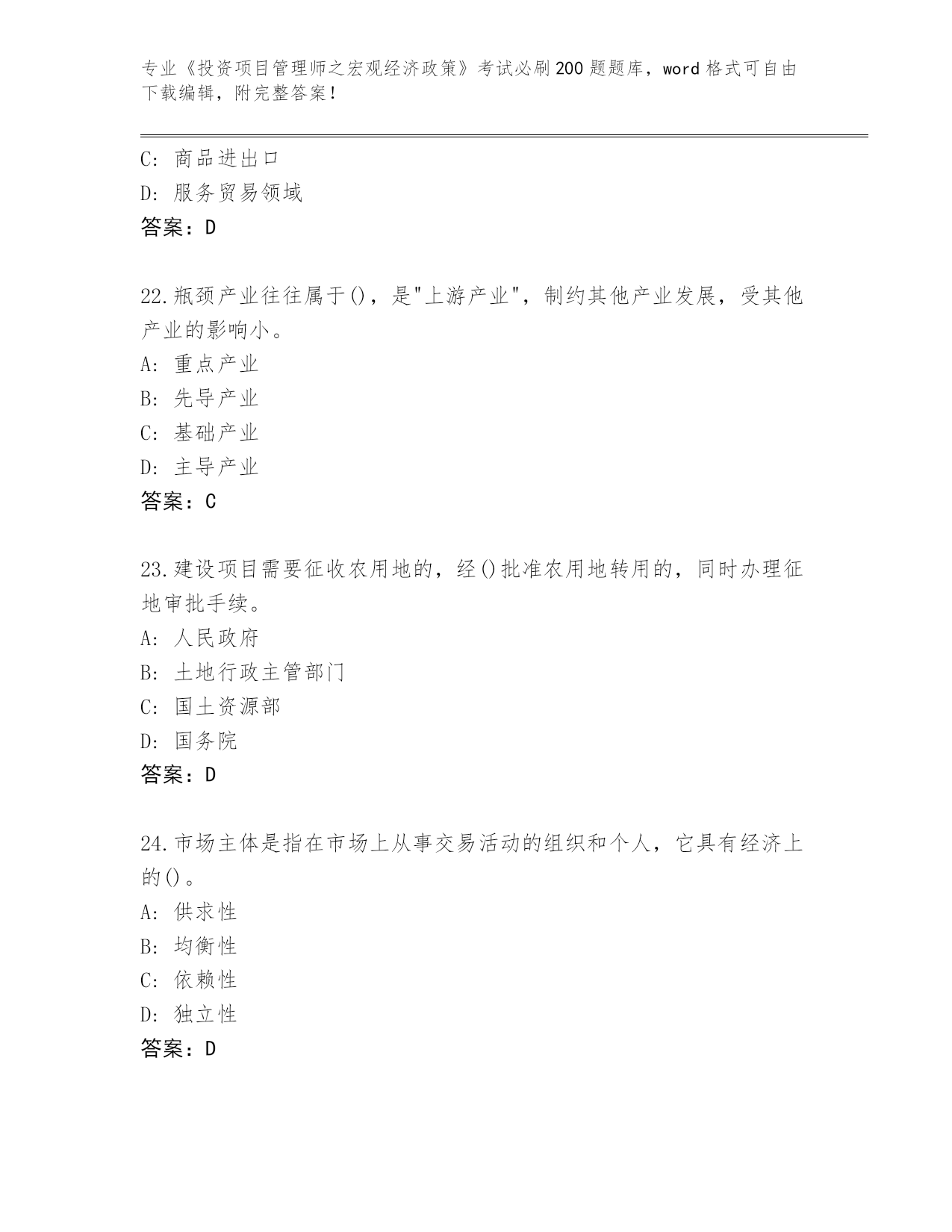 专业《投资项目管理师之宏观经济政策》考试必刷200题题库，word格式可自由下载编辑，附完整答案！

C: 商品进出口
D: 服务贸易领域
答案：D

22.瓶颈产业往往属于()，是"上游产业"，制约其他产业发展，受其他产业的影响小。
A: 重点产业
B: 先导产业
C: 基础产业
D: 主导产业
答案：C

23.建设项目需要征收农用地的，经()批准农用地转用的，同时办理征地审批手续。
A: 人民政府
B: 土地行政主管部门
C: 国土资源部
D: 国务院
答案：D

24.市场主体是指在市场上从事交易活动的组织和个人，它具有经济上的()。
A: 供求性
B: 均衡性
C: 依赖性
D: 独立性
答案：D